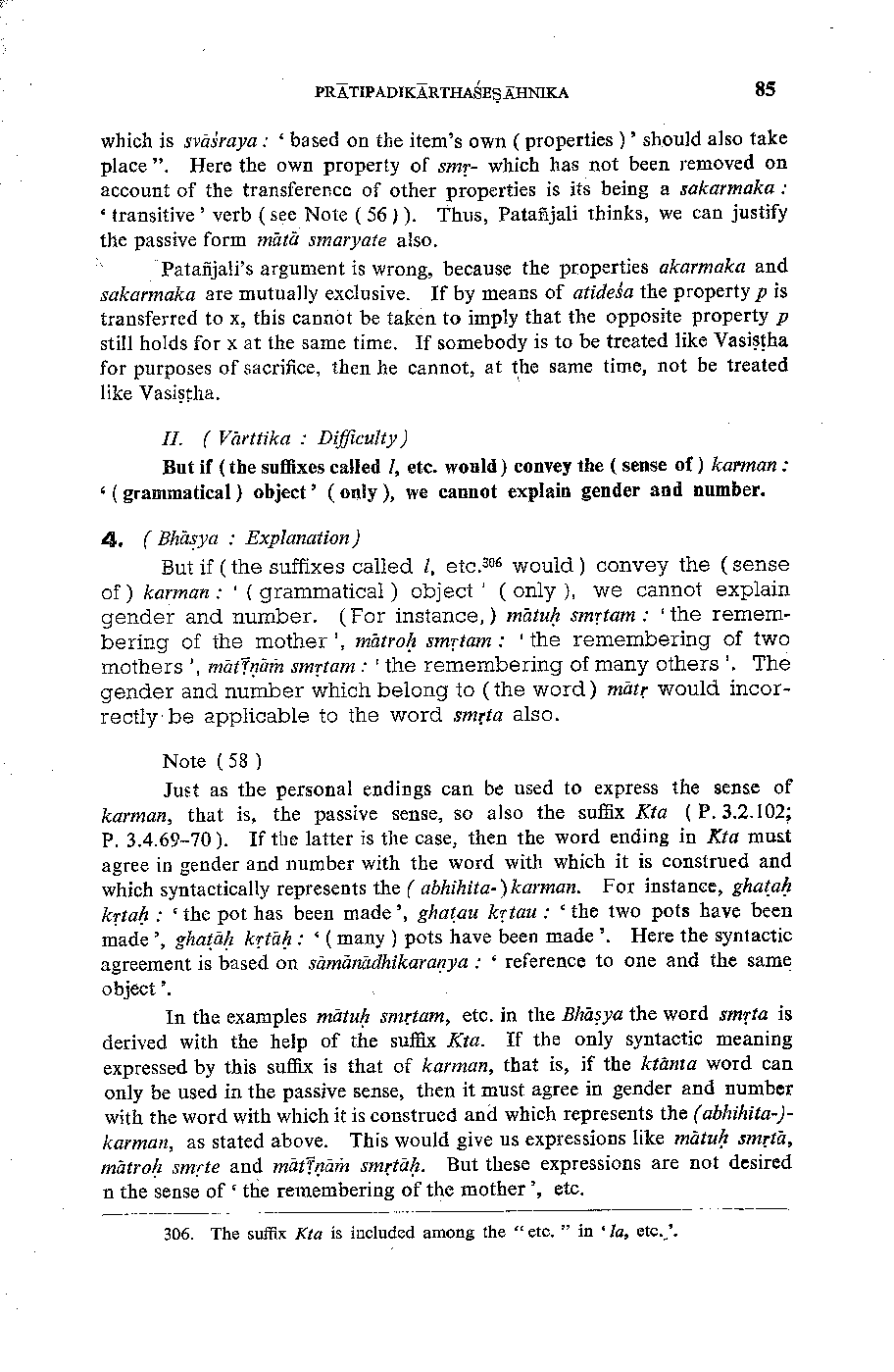 PRĀTIPADIKĀRTHAŚEṢĀHNIKA 85

which is svāśraya : ' based on the item's own ( properties ) ' should also take place ". Here the own property of smṛ- which has not been removed on account of the transference of other properties is its being a sakarmaka : ' transitive ' verb ( see Note ( 56 ) ). Thus, Patañjali thinks, we can justify the passive form mātā smaryate also.

Patañjali's argument is wrong, because the properties akarmaka and sakarmaka are mutually exclusive. If by means of atideśa the property p is transferred to x, this cannot be taken to imply that the opposite property p still holds for x at the same time. If somebody is to be treated like Vasiṣṭha for purposes of sacrifice, then he cannot, at the same time, not be treated like Vasiṣṭha.

II. ( Vārttika : Difficulty )

But if ( the suffixes called l, etc. would ) convey the ( sense of ) karman : ' ( grammatical ) object ' ( only ), we cannot explain gender and number.

4. ( Bhāṣya : Explanation )

But if ( the suffixes called l, etc.$^{306}$ would ) convey the ( sense of ) karman : ' ( grammatical ) object ' ( only ), we cannot explain gender and number. ( For instance, ) mātuḥ smṛtam : ' the remembering of the mother ', mātroḥ smṛtam : ' the remembering of two mothers ', mātṝṇāṁ smṛtam : ' the remembering of many others '. The gender and number which belong to ( the word ) mātṛ would incorrectly be applicable to the word smṛta also.

Note ( 58 )

Just as the personal endings can be used to express the sense of karman, that is, the passive sense, so also the suffix Kta ( P. 3.2.102; P. 3.4.69-70 ). If the latter is the case, then the word ending in Kta must agree in gender and number with the word with which it is construed and which syntactically represents the ( abhihita- ) karman. For instance, ghaṭaḥ kṛtaḥ : ' the pot has been made ', ghaṭau kṛtau : ' the two pots have been made ', ghaṭāḥ kṛtāḥ : ' ( many ) pots have been made '. Here the syntactic agreement is based on sāmānādhikaraṇya : ' reference to one and the same object '.

In the examples mātuḥ smṛtam, etc. in the Bhāṣya the word smṛta is derived with the help of the suffix Kta. If the only syntactic meaning expressed by this suffix is that of karman, that is, if the ktānta word can only be used in the passive sense, then it must agree in gender and number with the word with which it is construed and which represents the (abhihita-)-karman, as stated above. This would give us expressions like mātuḥ smṛtā, mātroḥ smṛte and mātṝṇāṁ smṛtāḥ. But these expressions are not desired n the sense of ' the remembering of the mother ', etc.

306. The suffix Kta is included among the " etc. " in ' la, etc.'.